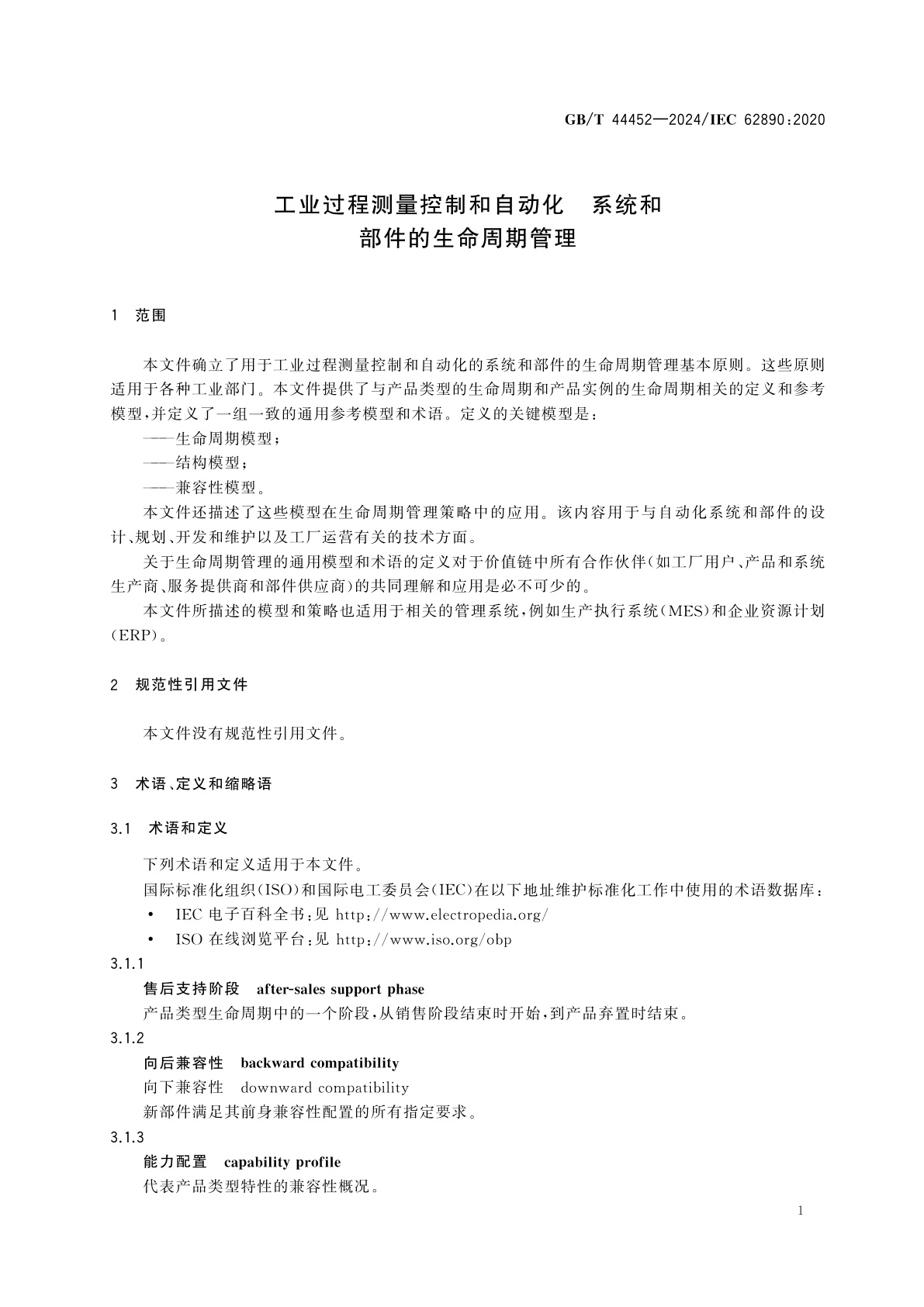 GB/T 44452—2024/IEC 62890:2020

工业过程测量控制和自动化　系统和部件的生命周期管理

1　范围

本文件确立了用于工业过程测量控制和自动化的系统和部件的生命周期管理基本原则。这些原则适用于各种工业部门。本文件提供了与产品类型的生命周期和产品实例的生命周期相关的定义和参考模型,并定义了一组一致的通用参考模型和术语。定义的关键模型是:

——生命周期模型;

——结构模型;

——兼容性模型。

本文件还描述了这些模型在生命周期管理策略中的应用。该内容用于与自动化系统和部件的设计、规划、开发和维护以及工厂运营有关的技术方面。

关于生命周期管理的通用模型和术语的定义对于价值链中所有合作伙伴(如工厂用户、产品和系统生产商、服务提供商和部件供应商)的共同理解和应用是必不可少的。

本文件所描述的模型和策略也适用于相关的管理系统,例如生产执行系统(MES)和企业资源计划(ERP)。

2　规范性引用文件

本文件没有规范性引用文件。

3　术语、定义和缩略语

3.1　术语和定义

下列术语和定义适用于本文件。

国际标准化组织(ISO)和国际电工委员会(IEC)在以下地址维护标准化工作中使用的术语数据库:

• IEC 电子百科全书:见 http://www.electropedia.org/

• ISO 在线浏览平台:见 http://www.iso.org/obp

3.1.1

售后支持阶段　after-sales support phase

产品类型生命周期中的一个阶段,从销售阶段结束时开始,到产品弃置时结束。

3.1.2

向后兼容性　backward compatibility

向下兼容性　downward compatibility

新部件满足其前身兼容性配置的所有指定要求。

3.1.3

能力配置　capability profile

代表产品类型特性的兼容性概况。

1